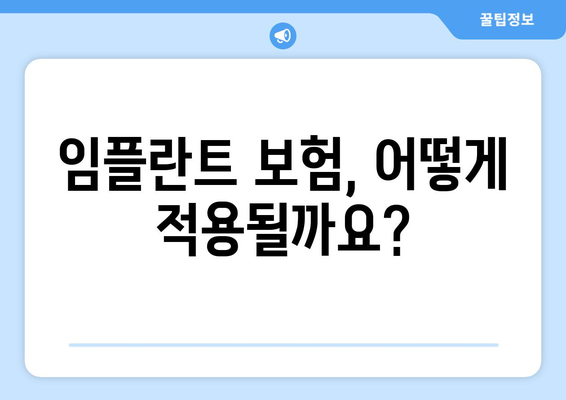 꿀팁정보

임플란트 보험, 어떻게 적용될까요?